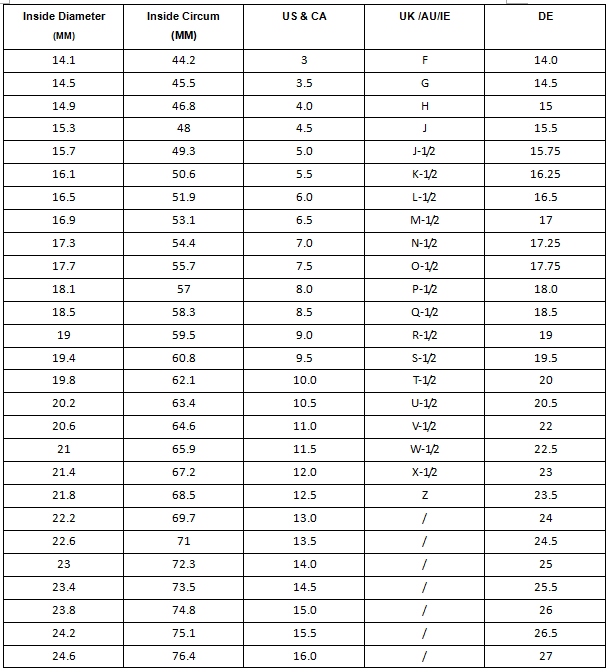 | Inside Diameter (MM) | Inside Circum (MM) | US & CA | UK /AU/IE | DE |
|---|---|---|---|---|
| 14.1 | 44.2 | 3 | F | 14.0 |
| 14.5 | 45.5 | 3.5 | G | 14.5 |
| 14.9 | 46.8 | 4.0 | H | 15 |
| 15.3 | 48 | 4.5 | J | 15.5 |
| 15.7 | 49.3 | 5.0 | J-1/2 | 15.75 |
| 16.1 | 50.6 | 5.5 | K-1/2 | 16.25 |
| 16.5 | 51.9 | 6.0 | L-1/2 | 16.5 |
| 16.9 | 53.1 | 6.5 | M-1/2 | 17 |
| 17.3 | 54.4 | 7.0 | N-1/2 | 17.25 |
| 17.7 | 55.7 | 7.5 | O-1/2 | 17.75 |
| 18.1 | 57 | 8.0 | P-1/2 | 18.0 |
| 18.5 | 58.3 | 8.5 | Q-1/2 | 18.5 |
| 19 | 59.5 | 9.0 | R-1/2 | 19 |
| 19.4 | 60.8 | 9.5 | S-1/2 | 19.5 |
| 19.8 | 62.1 | 10.0 | T-1/2 | 20 |
| 20.2 | 63.4 | 10.5 | U-1/2 | 20.5 |
| 20.6 | 64.6 | 11.0 | V-1/2 | 22 |
| 21 | 65.9 | 11.5 | W-1/2 | 22.5 |
| 21.4 | 67.2 | 12.0 | X-1/2 | 23 |
| 21.8 | 68.5 | 12.5 | Z | 23.5 |
| 22.2 | 69.7 | 13.0 | / | 24 |
| 22.6 | 71 | 13.5 | / | 24.5 |
| 23 | 72.3 | 14.0 | / | 25 |
| 23.4 | 73.5 | 14.5 | / | 25.5 |
| 23.8 | 74.8 | 15.0 | / | 26 |
| 24.2 | 75.1 | 15.5 | / | 26.5 |
| 24.6 | 76.4 | 16.0 | / | 27 |